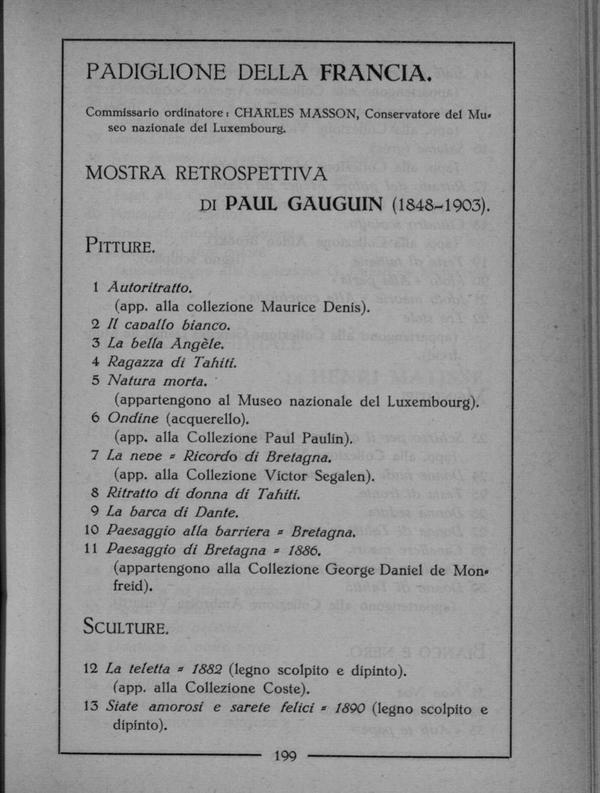 PADIGLIONE DELLA FRANCIA.

Commissario ordinatore: CHARLES MASSON, Conservatore del Museo nazionale del Luxembourg.

MOSTRA RETROSPETTIVA
DI PAUL GAUGUIN (1848-1903).

PITTURE.

1 Autoritratto.
(app. alla collezione Maurice Denis).
2 Il cavallo bianco.
3 La bella Angèle.
4 Ragazza di Tahiti.
5 Natura morta.
(appartengono al Museo nazionale del Luxembourg).
6 Ondine (acquerello).
(app. alla Collezione Paul Paulin).
7 La neve = Ricordo di Bretagna.
(app. alla Collezione Victor Segalen).
8 Ritratto di donna di Tahiti.
9 La barca di Dante.
10 Paesaggio alla barriera = Bretagna.
11 Paesaggio di Bretagna = 1886.
(appartengono alla Collezione George Daniel de Monfreid).

SCULTURE.

12 La teletta = 1882 (legno scolpito e dipinto).
(app. alla Collezione Coste).
13 Siate amorosi e sarete felici = 1890 (legno scolpito e dipinto).

199